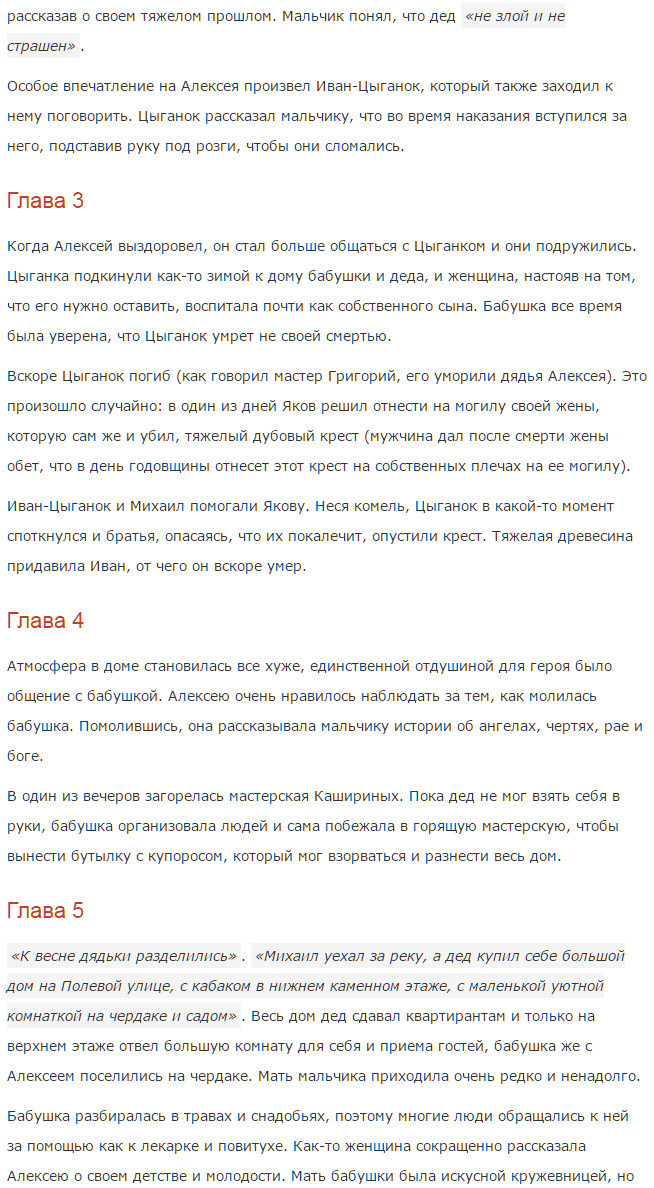 рассказав о своем тяжелом прошлом. Мальчик понял, что дед «не злой и не страшен» .

Особое впечатление на Алексея произвел Иван-Цыганок, который также заходил к нему поговорить. Цыганок рассказал мальчику, что во время наказания вступился за него, подставив руку под розги, чтобы они сломались.

Глава 3

Когда Алексей выздоровел, он стал больше общаться с Цыганком и они подружились. Цыганка подкинули как-то зимой к дому бабушки и деда, и женщина, настояв на том, что его нужно оставить, воспитала почти как собственного сына. Бабушка все время была уверена, что Цыганок умрет не своей смертью.

Вскоре Цыганок погиб (как говорил мастер Григорий, его уморили дядья Алексея). Это произошло случайно: в один из дней Яков решил отнести на могилу своей жены, которую сам же и убил, тяжелый дубовый крест (мужчина дал после смерти жены обет, что в день годовщины отнесет этот крест на собственных плечах на ее могилу).

Иван-Цыганок и Михаил помогали Якову. Неся комель, Цыганок в какой-то момент споткнулся и братья, опасаясь, что их покалечит, опустили крест. Тяжелая древесина придавила Иван, от чего он вскоре умер.

Глава 4

Атмосфера в доме становилась все хуже, единственной отдушиной для героя было общение с бабушкой. Алексею очень нравилось наблюдать за тем, как молилась бабушка. Помолившись, она рассказывала мальчику истории об ангелах, чертях, рае и боге.

В один из вечеров загорелась мастерская Кашириных. Пока дед не мог взять себя в руки, бабушка организовала людей и сама побежала в горящую мастерскую, чтобы вынести бутылку с купоросом, который мог взорваться и разнести весь дом.

Глава 5

«К весне дядьки разделились» . «Михаил уехал за реку, а дед купил себе большой дом на Полевой улице, с кабаком в нижнем каменном этаже, с маленькой уютной комнаткой на чердаке и садом» . Весь дом дед сдавал квартирантам и только на верхнем этаже отвел большую комнату для себя и приема гостей, бабушка же с Алексеем поселились на чердаке. Мать мальчика приходила очень редко и ненадолго.

Бабушка разбиралась в травах и снадобьях, поэтому многие люди обращались к ней за помощью как к лекарке и повитухе. Как-то женщина сокращенно рассказала Алексею о своем детстве и молодости. Мать бабушки была искусной кружевницей, но